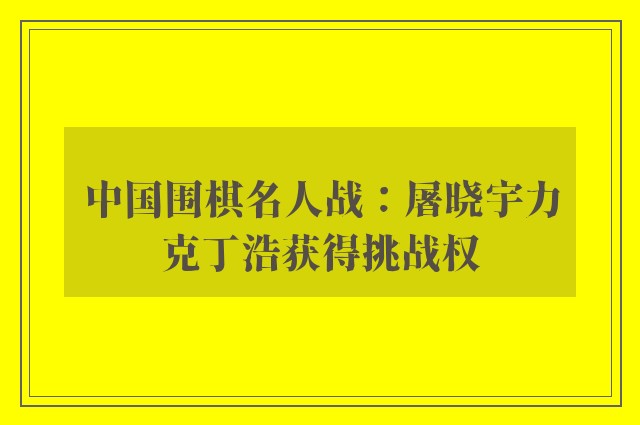 中国围棋名人战：屠晓宇力克丁浩获得挑战权